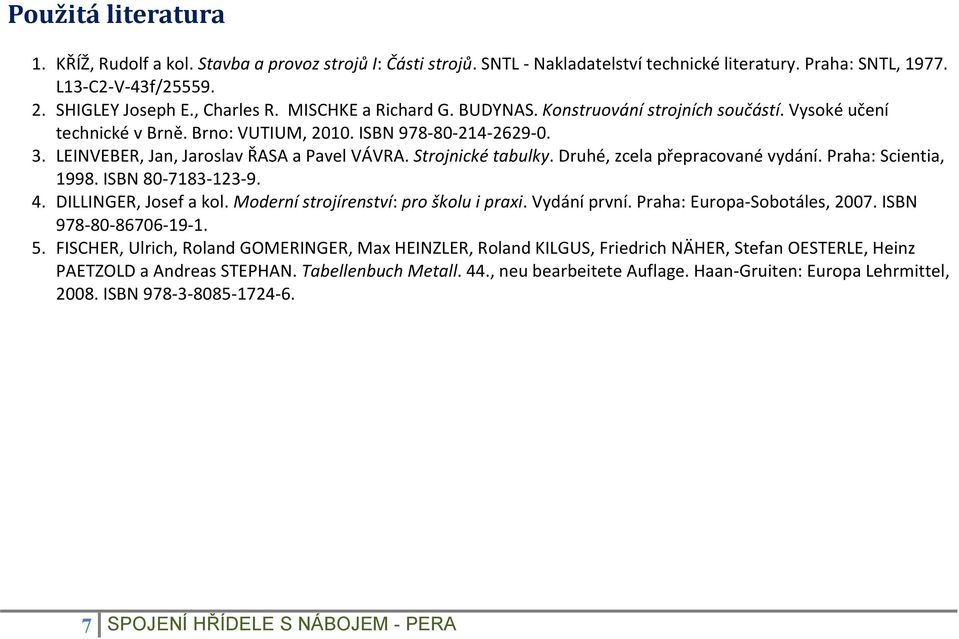 Použitá literatura

1. KŘÍŽ, Rudolf a kol. Stavba a provoz strojů I: Části strojů. SNTL - Nakladatelství technické literatury. Praha: SNTL, 1977. L13-C2-V-43f/25559.
2. SHIGLEY Joseph E., Charles R. MISCHKE a Richard G. BUDYNAS. Konstruování strojních součástí. Vysoké učení technické v Brně. Brno: VUTIUM, 2010. ISBN 978-80-214-2629-0.
3. LEINVEBER, Jan, Jaroslav ŘASA a Pavel VÁVRA. Strojnické tabulky. Druhé, zcela přepracované vydání. Praha: Scientia, 1998. ISBN 80-7183-123-9.
4. DILLINGER, Josef a kol. Moderní strojírenství: pro školu i praxi. Vydání první. Praha: Europa-Sobotáles, 2007. ISBN 978-80-86706-19-1.
5. FISCHER, Ulrich, Roland GOMERINGER, Max HEINZLER, Roland KILGUS, Friedrich NÄHER, Stefan OESTERLE, Heinz PAETZOLD a Andreas STEPHAN. Tabellenbuch Metall. 44., neu bearbeitete Auflage. Haan-Gruiten: Europa Lehrmittel, 2008. ISBN 978-3-8085-1724-6.

7 SPOJENÍ HŘÍDELE S NÁBOJEM - PERA